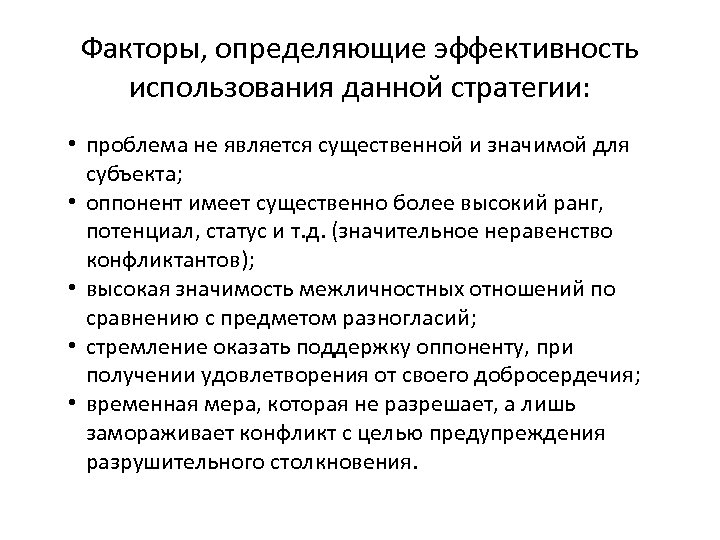 Факторы, определяющие эффективность использования данной стратегии:

• проблема не является существенной и значимой для субъекта;
• оппонент имеет существенно более высокий ранг, потенциал, статус и т.д. (значительное неравенство конфликтантов);
• высокая значимость межличностных отношений по сравнению с предметом разногласий;
• стремление оказать поддержку оппоненту, при получении удовлетворения от своего добросердечия;
• временная мера, которая не разрешает, а лишь замораживает конфликт с целью предупреждения разрушительного столкновения.